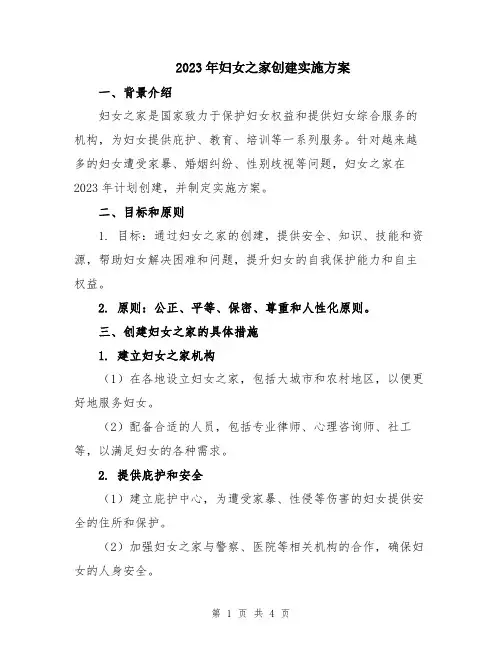 2023年妇女之家创建实施方案

一、背景介绍

妇女之家是国家致力于保护妇女权益和提供妇女综合服务的机构，为妇女提供庇护、教育、培训等一系列服务。针对越来越多的妇女遭受家暴、婚姻纠纷、性别歧视等问题，妇女之家在2023年计划创建，并制定实施方案。

二、目标和原则

1. 目标：通过妇女之家的创建，提供安全、知识、技能和资源，帮助妇女解决困难和问题，提升妇女的自我保护能力和自主权益。

2. 原则：公正、平等、保密、尊重和人性化原则。

三、创建妇女之家的具体措施

1. 建立妇女之家机构

（1）在各地设立妇女之家，包括大城市和农村地区，以便更好地服务妇女。

（2）配备合适的人员，包括专业律师、心理咨询师、社工等，以满足妇女的各种需求。

2. 提供庇护和安全

（1）建立庇护中心，为遭受家暴、性侵等伤害的妇女提供安全的住所和保护。

（2）加强妇女之家与警察、医院等相关机构的合作，确保妇女的人身安全。

第 1 页 共 4 页